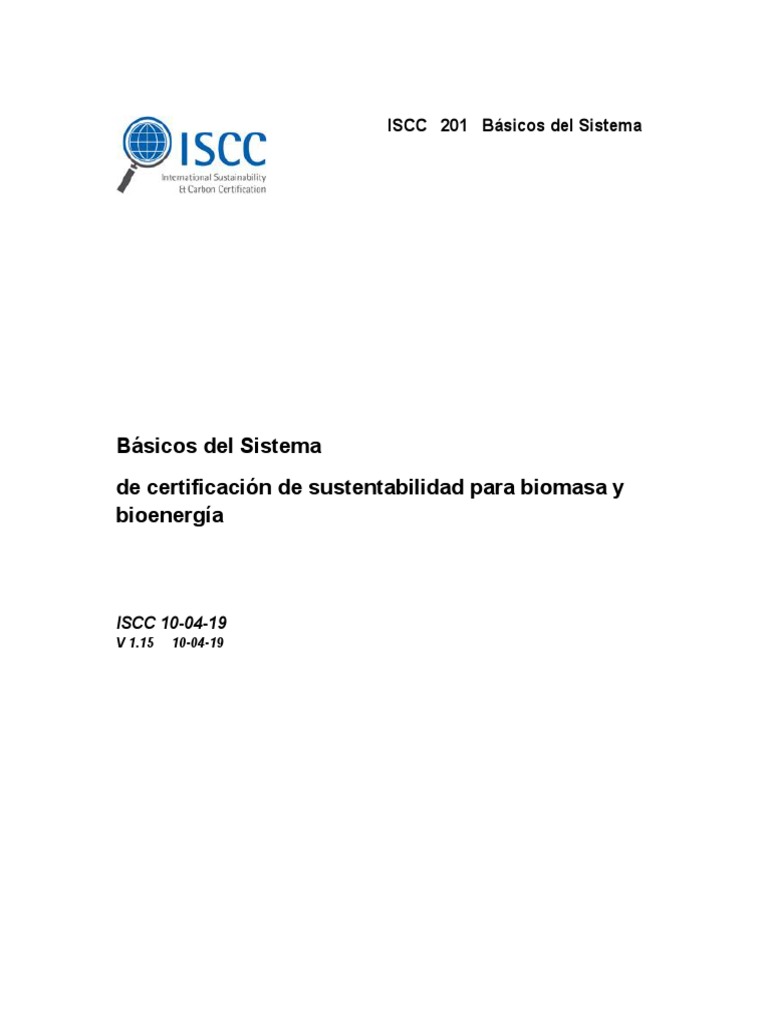 ISCC
International Sustainability & Carbon Certification

ISCC 201 Básicos del Sistema

Básicos del Sistema

de certificación de sustentabilidad para biomasa y bioenergía

ISCC 10-04-19
V 1.15 10-04-19